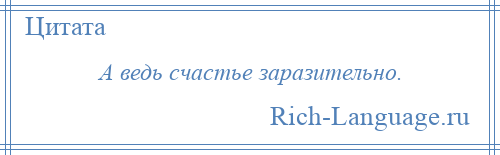 Цитата

А ведь счастье заразительно.

Rich-Language.ru